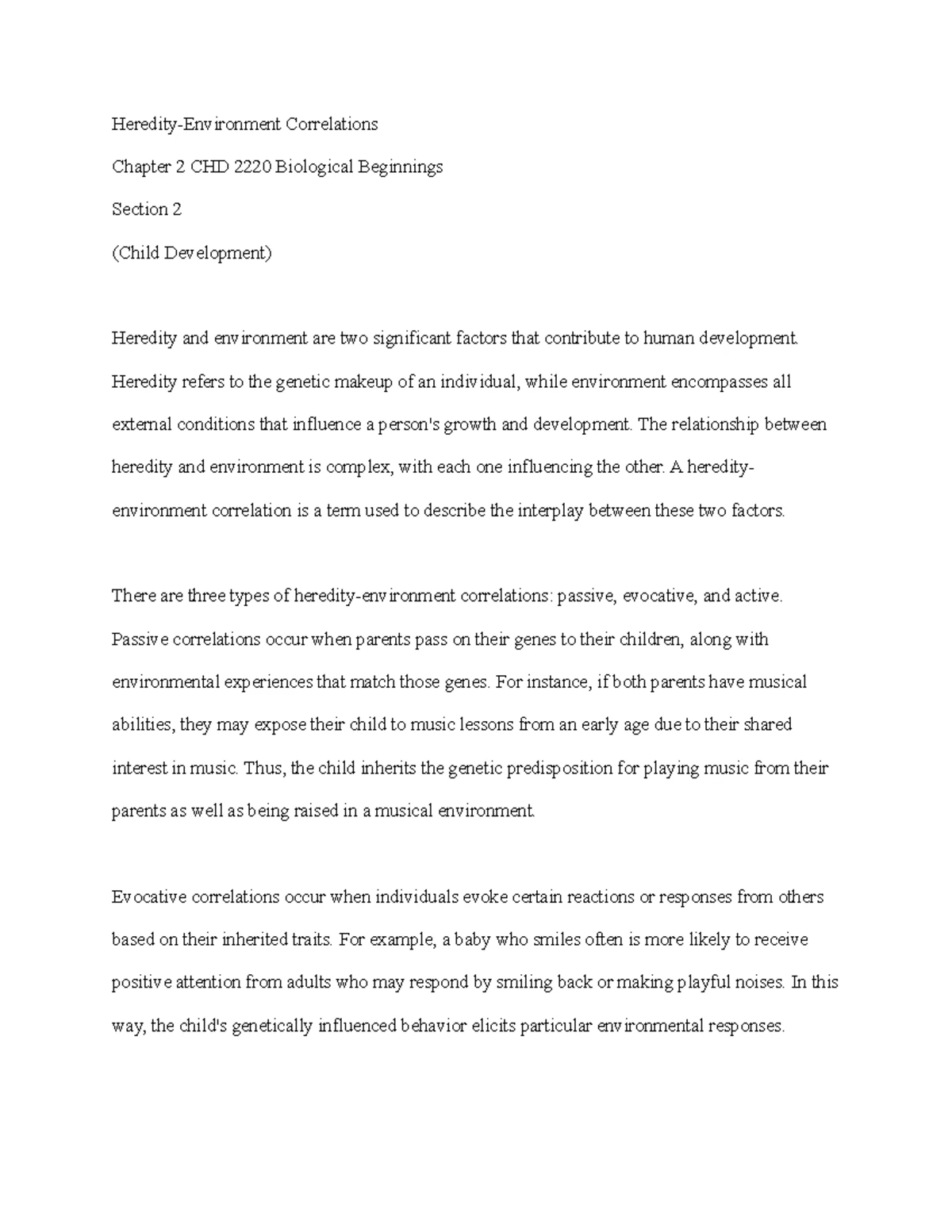 Heredity-Environment Correlations

Chapter 2 CHD 2220 Biological Beginnings

Section 2

(Child Development)

Heredity and environment are two significant factors that contribute to human development. Heredity refers to the genetic makeup of an individual, while environment encompasses all external conditions that influence a person's growth and development. The relationship between heredity and environment is complex, with each one influencing the other. A heredity-environment correlation is a term used to describe the interplay between these two factors.

There are three types of heredity-environment correlations: passive, evocative, and active. Passive correlations occur when parents pass on their genes to their children, along with environmental experiences that match those genes. For instance, if both parents have musical abilities, they may expose their child to music lessons from an early age due to their shared interest in music. Thus, the child inherits the genetic predisposition for playing music from their parents as well as being raised in a musical environment.

Evocative correlations occur when individuals evoke certain reactions or responses from others based on their inherited traits. For example, a baby who smiles often is more likely to receive positive attention from adults who may respond by smiling back or making playful noises. In this way, the child's genetically influenced behavior elicits particular environmental responses.